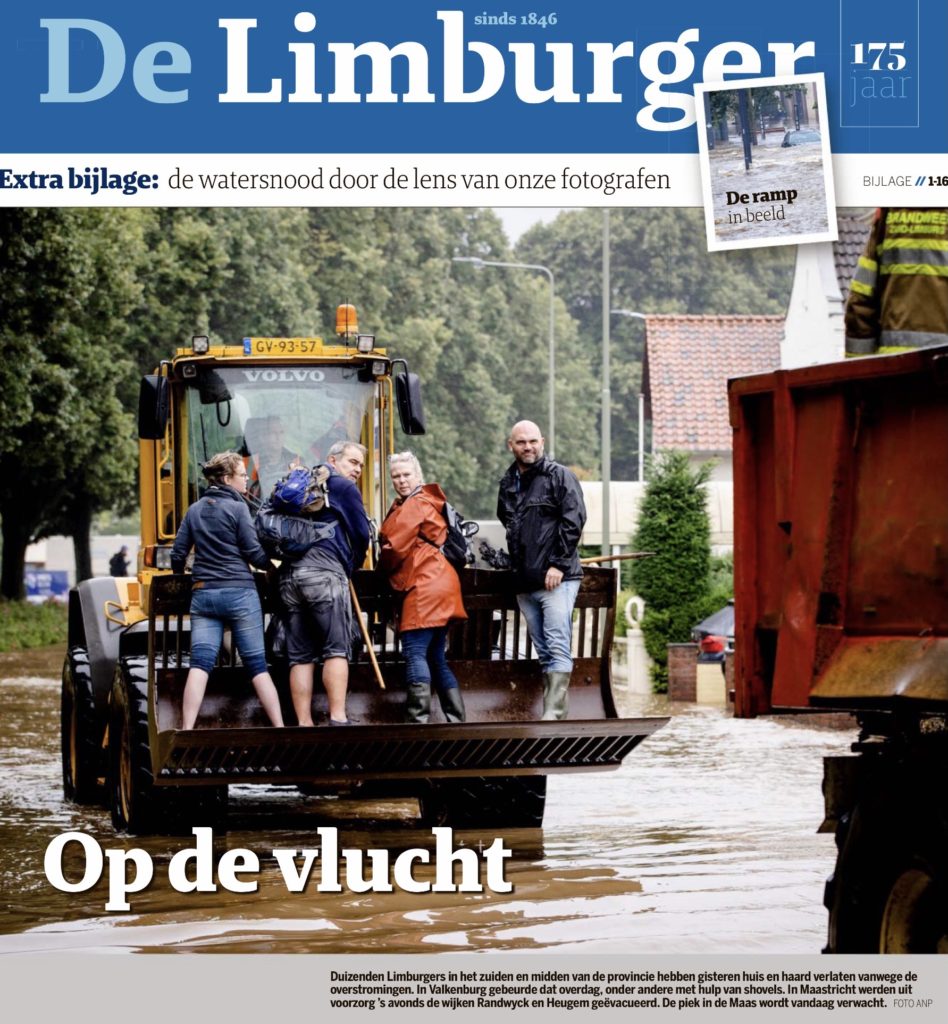 sinds 1846

De Limburger

175 jaar

Extra bijlage: de watersnood door de lens van onze fotografen

De ramp in beeld

BIJLAGE // 1-16

BRANDWEER ZUID-LIMBURG

GV-93-57

VOLVO

Op de vlucht

Duizenden Limburgers in het zuiden en midden van de provincie hebben gisteren huis en haard verlaten vanwege de overstromingen. In Valkenburg gebeurde dat overdag, onder andere met hulp van shovels. In Maastricht werden uit voorzorg 's avonds de wijken Randwyck en Heugem geëvacueerd. De piek in de Maas wordt vandaag verwacht. FOTO ANP